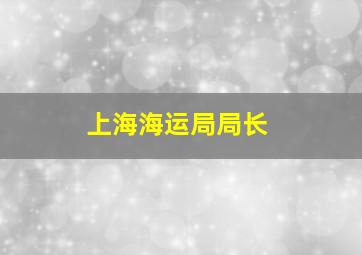 上海海运局局长